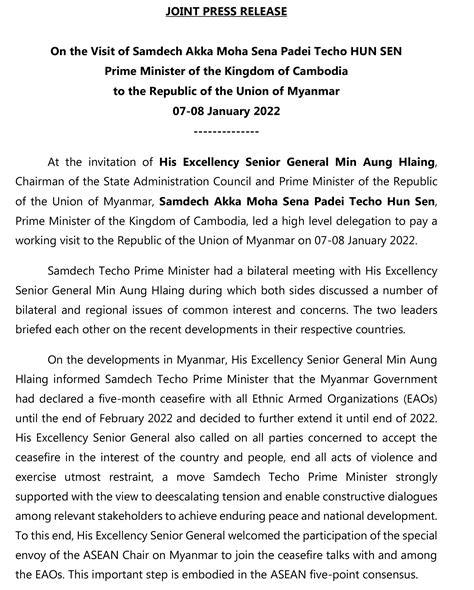 JOINT PRESS RELEASE

On the Visit of Samdech Akka Moha Sena Padei Techo HUN SEN
Prime Minister of the Kingdom of Cambodia
to the Republic of the Union of Myanmar
07-08 January 2022
--------------

At the invitation of His Excellency Senior General Min Aung Hlaing, Chairman of the State Administration Council and Prime Minister of the Republic of the Union of Myanmar, Samdech Akka Moha Sena Padei Techo Hun Sen, Prime Minister of the Kingdom of Cambodia, led a high level delegation to pay a working visit to the Republic of the Union of Myanmar on 07-08 January 2022.

Samdech Techo Prime Minister had a bilateral meeting with His Excellency Senior General Min Aung Hlaing during which both sides discussed a number of bilateral and regional issues of common interest and concerns. The two leaders briefed each other on the recent developments in their respective countries.

On the developments in Myanmar, His Excellency Senior General Min Aung Hlaing informed Samdech Techo Prime Minister that the Myanmar Government had declared a five-month ceasefire with all Ethnic Armed Organizations (EAOs) until the end of February 2022 and decided to further extend it until end of 2022. His Excellency Senior General also called on all parties concerned to accept the ceasefire in the interest of the country and people, end all acts of violence and exercise utmost restraint, a move Samdech Techo Prime Minister strongly supported with the view to deescalating tension and enable constructive dialogues among relevant stakeholders to achieve enduring peace and national development. To this end, His Excellency Senior General welcomed the participation of the special envoy of the ASEAN Chair on Myanmar to join the ceasefire talks with and among the EAOs. This important step is embodied in the ASEAN five-point consensus.